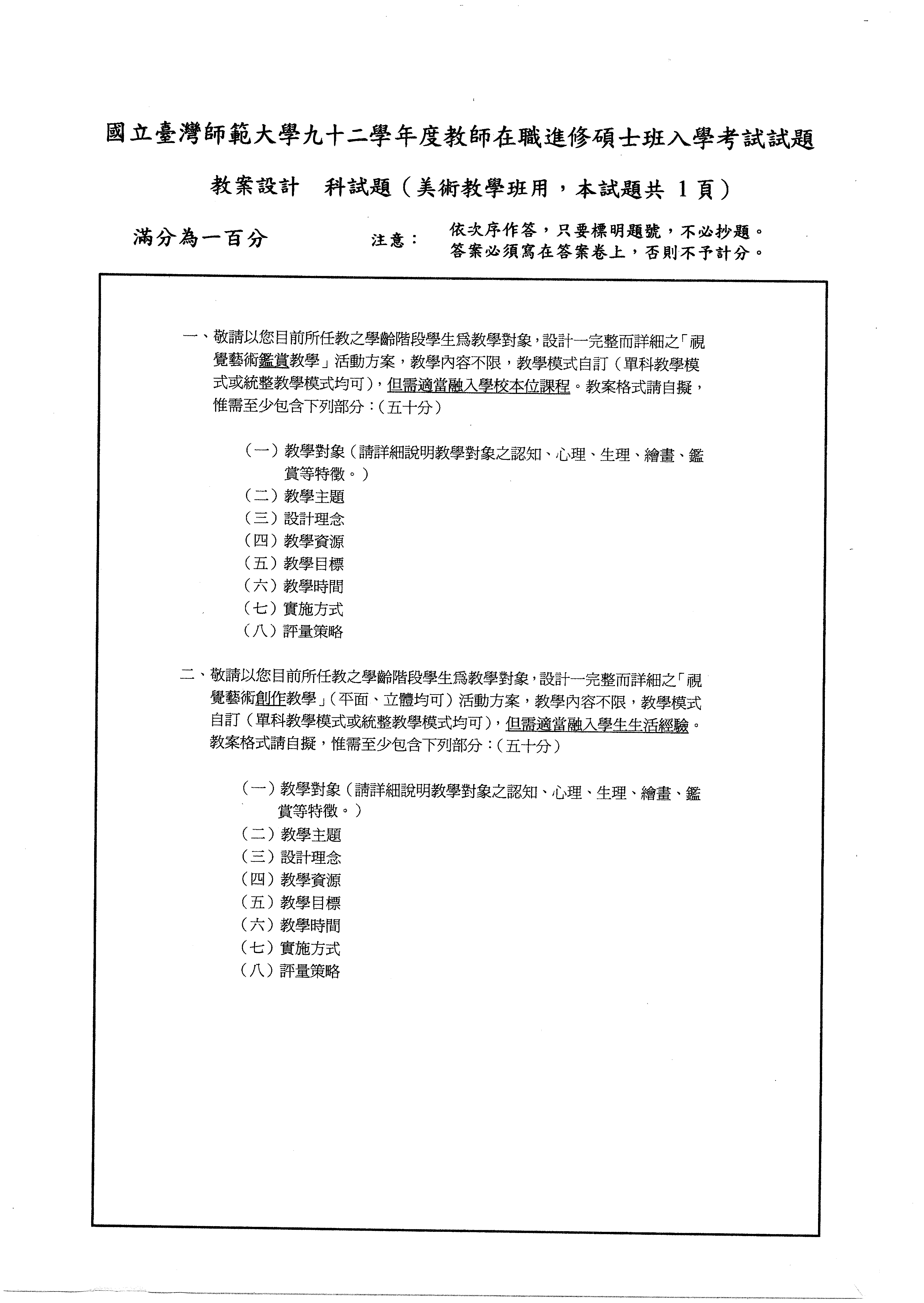 國立臺灣師範大學九十二學年度教師在職進修碩士班入學考試試題

教案設計　科試題（美術教學班用，本試題共 1 頁）

滿分為一百分　　　注意：　依次序作答，只要標明題號，不必抄題。
答案必須寫在答案卷上，否則不予計分。

一、敬請以您目前所任教之學齡階段學生爲教學對象，設計一完整而詳細之「視覺藝術鑑賞教學」活動方案，教學內容不限，教學模式自訂（單科教學模式或統整教學模式均可），但需適當融入學校本位課程。教案格式請自擬，惟需至少包含下列部分：（五十分）

（一）教學對象（請詳細說明教學對象之認知、心理、生理、繪畫、鑑賞等特徵。）
（二）教學主題
（三）設計理念
（四）教學資源
（五）教學目標
（六）教學時間
（七）實施方式
（八）評量策略

二、敬請以您目前所任教之學齡階段學生爲教學對象，設計一完整而詳細之「視覺藝術創作教學」（平面、立體均可）活動方案，教學內容不限，教學模式自訂（單科教學模式或統整教學模式均可），但需適當融入學生生活經驗。教案格式請自擬，惟需至少包含下列部分：（五十分）

（一）教學對象（請詳細說明教學對象之認知、心理、生理、繪畫、鑑賞等特徵。）
（二）教學主題
（三）設計理念
（四）教學資源
（五）教學目標
（六）教學時間
（七）實施方式
（八）評量策略